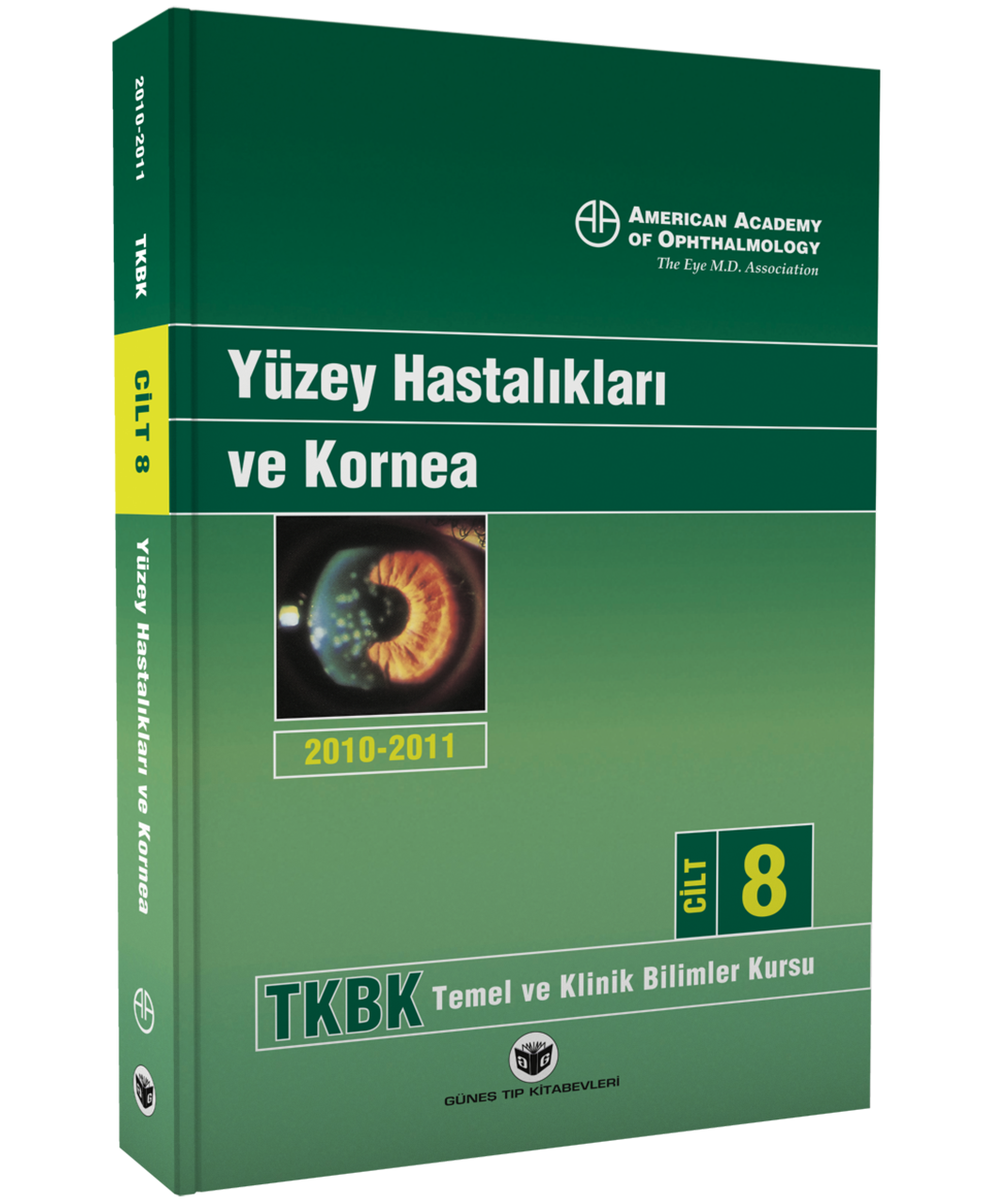 2010-2011

TKBK

CİLT 8

Yüzey Hastalıkları ve Kornea

AMERICAN ACADEMY OF OPHTHALMOLOGY
The Eye M.D. Association

Yüzey Hastalıkları ve Kornea

2010-2011

CİLT 8

TKBK Temel ve Klinik Bilimler Kursu

GÜNEŞ TIP KİTABEVLERİ